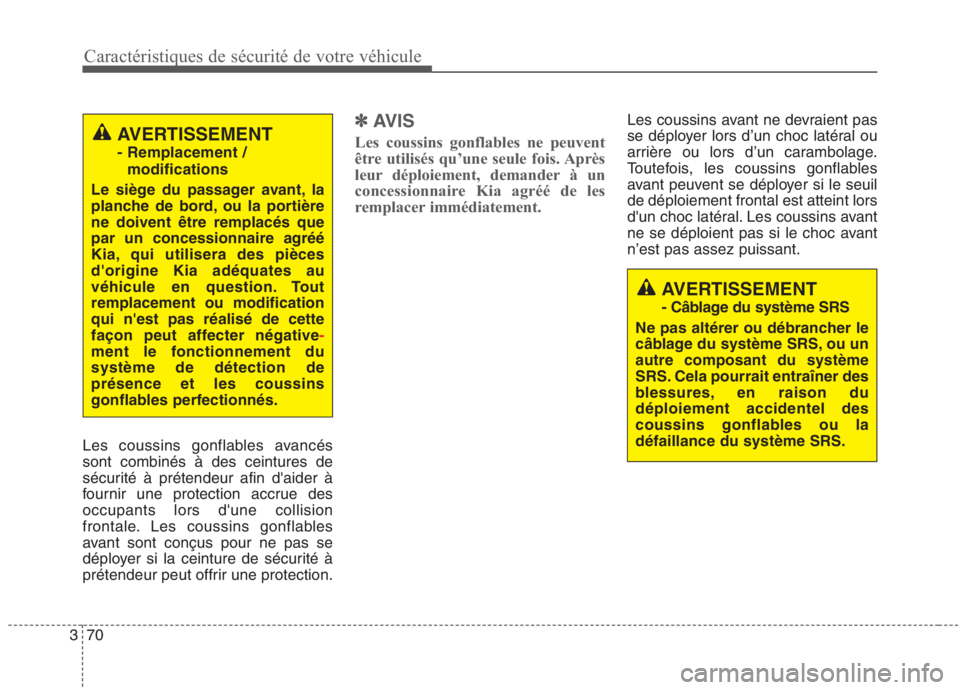 Caractéristiques de sécurité de votre véhicule

AVERTISSEMENT
- Remplacement / modifications
Le siège du passager avant, la planche de bord, ou la portière ne doivent être remplacés que par un concessionnaire agréé Kia, qui utilisera des pièces d'origine Kia adéquates au véhicule en question. Tout remplacement ou modification qui n'est pas réalisé de cette façon peut affecter négativement le fonctionnement du système de détection de présence et les coussins gonflables perfectionnés.

Les coussins gonflables avancés sont combinés à des ceintures de sécurité à prétendeur afin d'aider à fournir une protection accrue des occupants lors d'une collision frontale. Les coussins gonflables avant sont conçus pour ne pas se déployer si la ceinture de sécurité à prétendeur peut offrir une protection.

✽ AVIS
Les coussins gonflables ne peuvent être utilisés qu'une seule fois. Après leur déploiement, demander à un concessionnaire Kia agréé de les remplacer immédiatement.

Les coussins avant ne devraient pas se déployer lors d'un choc latéral ou arrière ou lors d'un carambolage. Toutefois, les coussins gonflables avant peuvent se déployer si le seuil de déploiement frontal est atteint lors d'un choc latéral. Les coussins avant ne se déploient pas si le choc avant n'est pas assez puissant.

AVERTISSEMENT
- Câblage du système SRS
Ne pas altérer ou débrancher le câblage du système SRS, ou un autre composant du système SRS. Cela pourrait entraîner des blessures, en raison du déploiement accidentel des coussins gonflables ou la défaillance du système SRS.

3 70

carmanualsonline.info